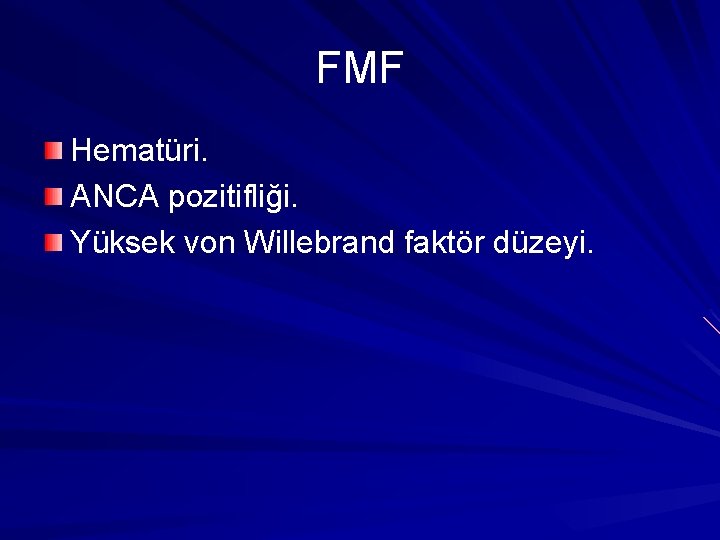 FMF

Hematüri.
ANCA pozitifliği.
Yüksek von Willebrand faktör düzeyi.